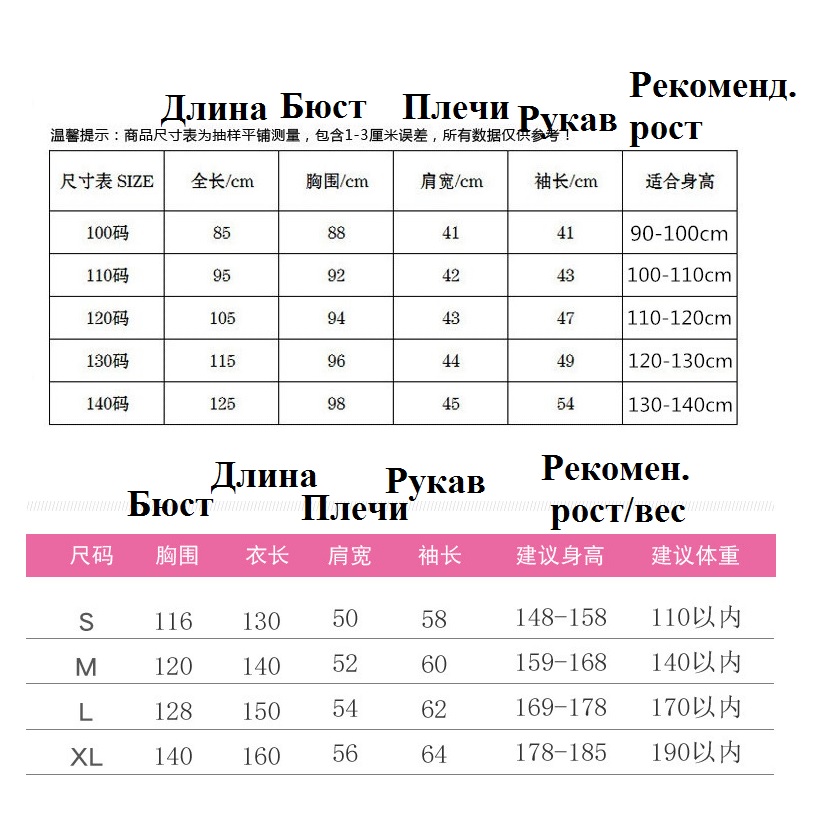 Длина Бюст Плечи Рукав Рекоменд. рост

温馨提示：商品尺寸表为抽样平铺测量，包含1-3厘米误差，所有数据仅供参考！

| 尺寸表 SIZE | 全长/cm | 胸围/cm | 肩宽/cm | 袖长/cm | 适合身高 |
|---|---|---|---|---|---|
| 100码 | 85 | 88 | 41 | 41 | 90-100cm |
| 110码 | 95 | 92 | 42 | 43 | 100-110cm |
| 120码 | 105 | 94 | 43 | 47 | 110-120cm |
| 130码 | 115 | 96 | 44 | 49 | 120-130cm |
| 140码 | 125 | 98 | 45 | 54 | 130-140cm |

Бюст Длина Плечи Рукав Рекомен. рост/вес

| 尺码 | 胸围 | 衣长 | 肩宽 | 袖长 | 建议身高 | 建议体重 |
|---|---|---|---|---|---|---|
| S | 116 | 130 | 50 | 58 | 148-158 | 110以内 |
| M | 120 | 140 | 52 | 60 | 159-168 | 140以内 |
| L | 128 | 150 | 54 | 62 | 169-178 | 170以内 |
| XL | 140 | 160 | 56 | 64 | 178-185 | 190以内 |